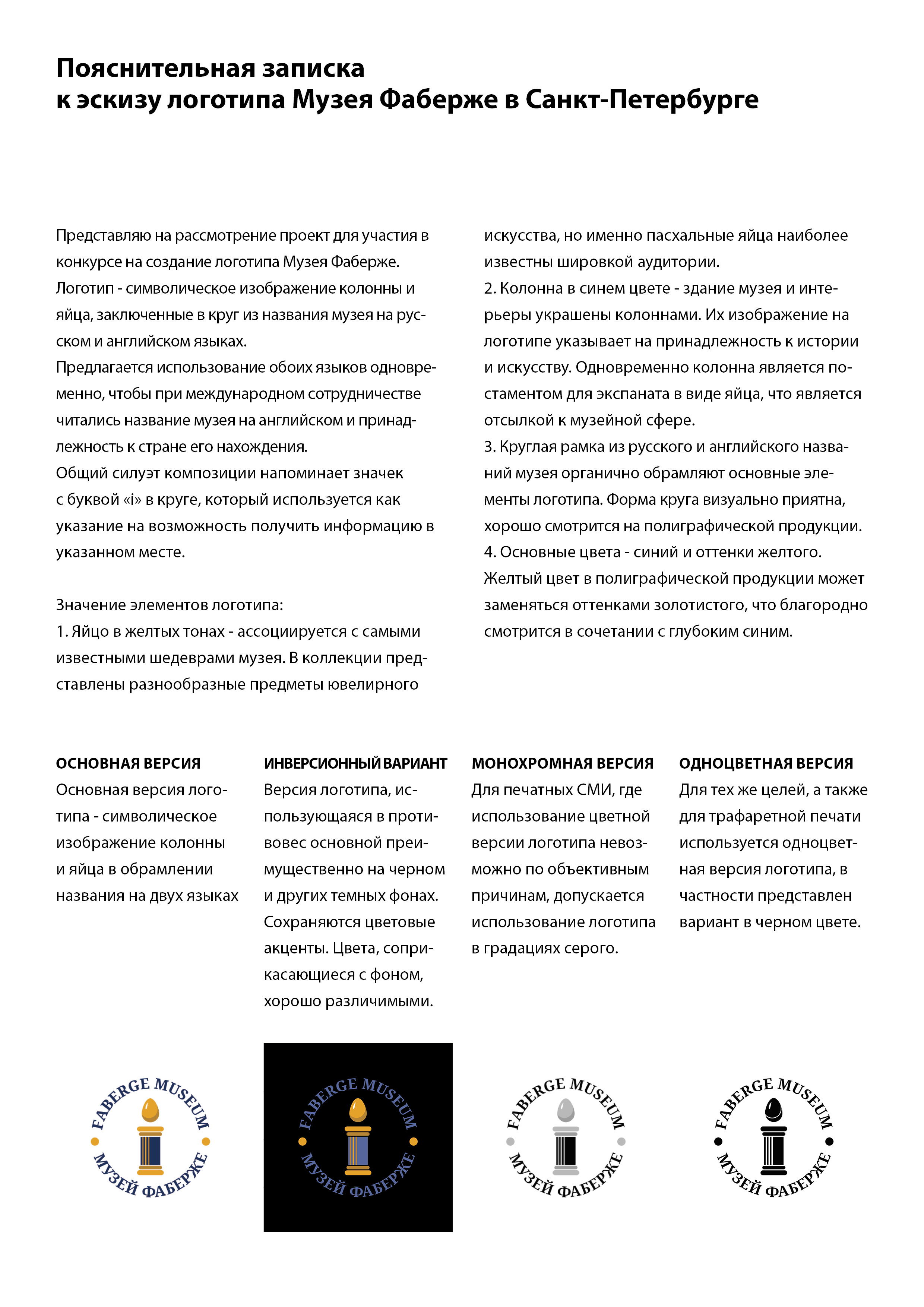 Пояснительная записка
к эскизу логотипа Музея Фаберже в Санкт-Петербурге

Представляю на рассмотрение проект для участия в конкурсе на создание логотипа Музея Фаберже.
Логотип - символическое изображение колонны и яйца, заключенные в круг из названия музея на русском и английском языках.
Предлагается использование обоих языков одновременно, чтобы при международном сотрудничестве читались название музея на английском и принадлежность к стране его нахождения.
Общий силуэт композиции напоминает значек с буквой «i» в круге, который используется как указание на возможность получить информацию в указанном месте.

Значение элементов логотипа:
1. Яйцо в желтых тонах - ассоциируется с самыми известными шедеврами музея. В коллекции представлены разнообразные предметы ювелирного искусства, но именно пасхальные яйца наиболее известны шировкой аудитории.
2. Колонна в синем цвете - здание музея и интерьеры украшены колоннами. Их изображение на логотипе указывает на принадлежность к истории и искусству. Одновременно колонна является постаментом для экспаната в виде яйца, что является отсылкой к музейной сфере.
3. Круглая рамка из русского и английского названий музея органично обрамляют основные элементы логотипа. Форма круга визуально приятна, хорошо смотрится на полиграфической продукции.
4. Основные цвета - синий и оттенки желтого. Желтый цвет в полиграфической продукции может заменяться оттенками золотистого, что благородно смотрится в сочетании с глубоким синим.

ОСНОВНАЯ ВЕРСИЯ
Основная версия логотипа - символическое изображение колонны и яйца в обрамлении названия на двух языках

ИНВЕРСИОННЫЙ ВАРИАНТ
Версия логотипа, использующаяся в противовес основной преимущественно на черном и других темных фонах. Сохраняются цветовые акценты. Цвета, соприкасающиеся с фоном, хорошо различимыми.

МОНОХРОМНАЯ ВЕРСИЯ
Для печатных СМИ, где использование цветной версии логотипа невозможно по объективным причинам, допускается использование логотипа в градациях серого.

ОДНОЦВЕТНАЯ ВЕРСИЯ
Для тех же целей, а также для трафаретной печати используется одноцветная версия логотипа, в частности представлен вариант в черном цвете.

FABERGE MUSEUM
МУЗЕЙ ФАБЕРЖЕ

FABERGE MUSEUM
МУЗЕЙ ФАБЕРЖЕ

FABERGE MUSEUM
МУЗЕЙ ФАБЕРЖЕ

FABERGE MUSEUM
МУЗЕЙ ФАБЕРЖЕ